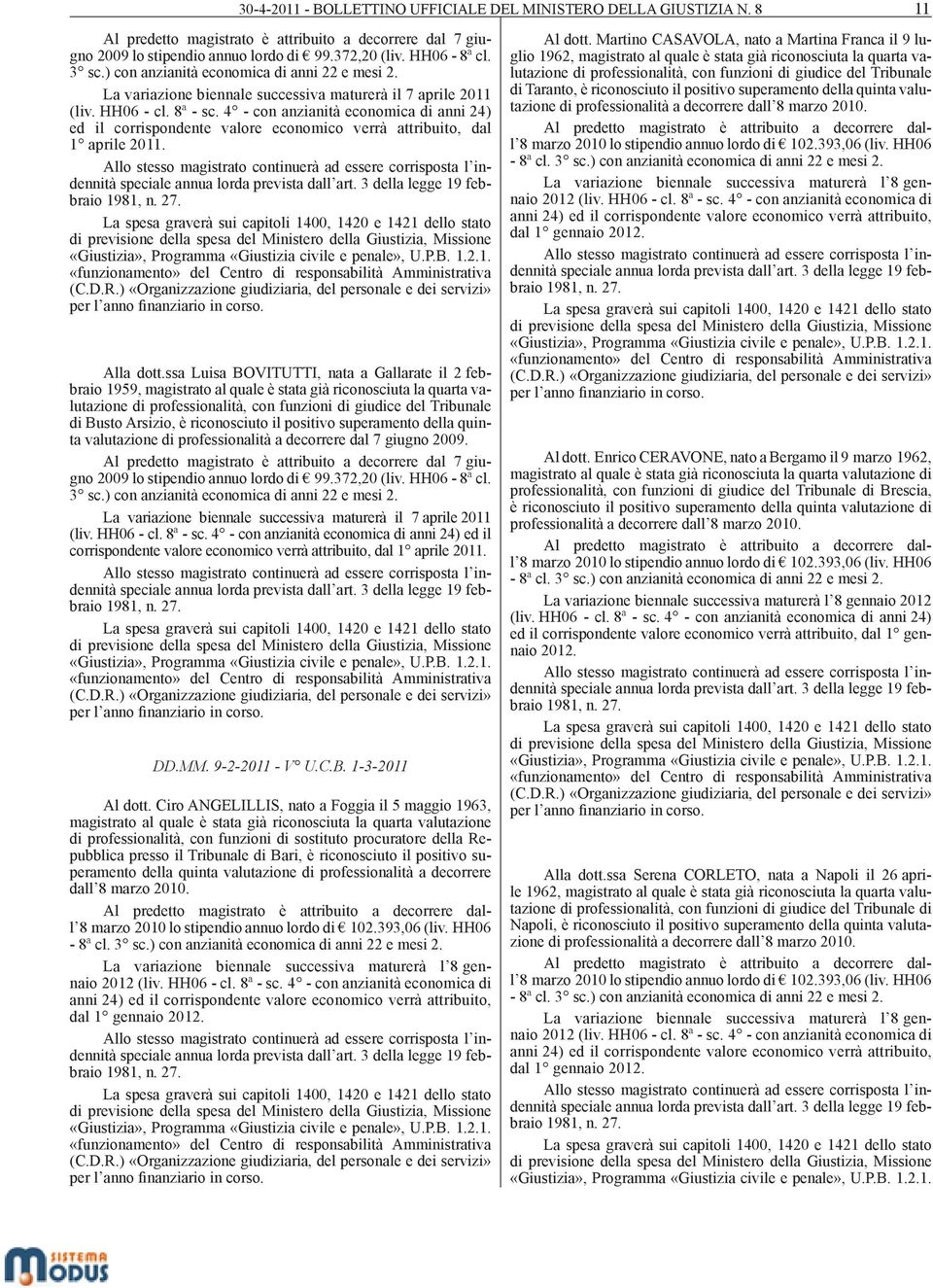 30-4-2011 - BOLLETTINO UFFICIALE DEL MINISTERO DELLA GIUSTIZIA N. 8 11

Al predetto magistrato è attribuito a decorrere dal 7 giugno 2009 lo stipendio annuo lordo di € 99.372,20 (liv. HH06 - 8ª cl. 3° sc.) con anzianità economica di anni 22 e mesi 2.

La variazione biennale successiva maturerà il 7 aprile 2011 (liv. HH06 - cl. 8ª - sc. 4° - con anzianità economica di anni 24) ed il corrispondente valore economico verrà attribuito, dal 1° aprile 2011.

Allo stesso magistrato continuerà ad essere corrisposta l'indennità speciale annua lorda prevista dall'art. 3 della legge 19 febbraio 1981, n. 27.

La spesa graverà sui capitoli 1400, 1420 e 1421 dello stato di previsione della spesa del Ministero della Giustizia, Missione «Giustizia», Programma «Giustizia civile e penale», U.P.B. 1.2.1. «funzionamento» del Centro di responsabilità Amministrativa (C.D.R.) «Organizzazione giudiziaria, del personale e dei servizi» per l'anno finanziario in corso.

Alla dott.ssa Luisa BOVITUTTI, nata a Gallarate il 2 febbraio 1959, magistrato al quale è stata già riconosciuta la quarta valutazione di professionalità, con funzioni di giudice del Tribunale di Busto Arsizio, è riconosciuto il positivo superamento della quinta valutazione di professionalità a decorrere dal 7 giugno 2009.

Al predetto magistrato è attribuito a decorrere dal 7 giugno 2009 lo stipendio annuo lordo di € 99.372,20 (liv. HH06 - 8ª cl. 3° sc.) con anzianità economica di anni 22 e mesi 2.

La variazione biennale successiva maturerà il 7 aprile 2011 (liv. HH06 - cl. 8ª - sc. 4° - con anzianità economica di anni 24) ed il corrispondente valore economico verrà attribuito, dal 1° aprile 2011.

Allo stesso magistrato continuerà ad essere corrisposta l'indennità speciale annua lorda prevista dall'art. 3 della legge 19 febbraio 1981, n. 27.

La spesa graverà sui capitoli 1400, 1420 e 1421 dello stato di previsione della spesa del Ministero della Giustizia, Missione «Giustizia», Programma «Giustizia civile e penale», U.P.B. 1.2.1. «funzionamento» del Centro di responsabilità Amministrativa (C.D.R.) «Organizzazione giudiziaria, del personale e dei servizi» per l'anno finanziario in corso.

DD.MM. 9-2-2011 - V° U.C.B. 1-3-2011

Al dott. Ciro ANGELILLIS, nato a Foggia il 5 maggio 1963, magistrato al quale è stata già riconosciuta la quarta valutazione di professionalità, con funzioni di sostituto procuratore della Repubblica presso il Tribunale di Bari, è riconosciuto il positivo superamento della quinta valutazione di professionalità a decorrere dall'8 marzo 2010.

Al predetto magistrato è attribuito a decorrere dall'8 marzo 2010 lo stipendio annuo lordo di € 102.393,06 (liv. HH06 - 8ª cl. 3° sc.) con anzianità economica di anni 22 e mesi 2.

La variazione biennale successiva maturerà l'8 gennaio 2012 (liv. HH06 - cl. 8ª - sc. 4° - con anzianità economica di anni 24) ed il corrispondente valore economico verrà attribuito, dal 1° gennaio 2012.

Allo stesso magistrato continuerà ad essere corrisposta l'indennità speciale annua lorda prevista dall'art. 3 della legge 19 febbraio 1981, n. 27.

La spesa graverà sui capitoli 1400, 1420 e 1421 dello stato di previsione della spesa del Ministero della Giustizia, Missione «Giustizia», Programma «Giustizia civile e penale», U.P.B. 1.2.1. «funzionamento» del Centro di responsabilità Amministrativa (C.D.R.) «Organizzazione giudiziaria, del personale e dei servizi» per l'anno finanziario in corso.

Al dott. Martino CASAVOLA, nato a Martina Franca il 9 luglio 1962, magistrato al quale è stata già riconosciuta la quarta valutazione di professionalità, con funzioni di giudice del Tribunale di Taranto, è riconosciuto il positivo superamento della quinta valutazione di professionalità a decorrere dall'8 marzo 2010.

Al predetto magistrato è attribuito a decorrere dall'8 marzo 2010 lo stipendio annuo lordo di € 102.393,06 (liv. HH06 - 8ª cl. 3° sc.) con anzianità economica di anni 22 e mesi 2.

La variazione biennale successiva maturerà l'8 gennaio 2012 (liv. HH06 - cl. 8ª - sc. 4° - con anzianità economica di anni 24) ed il corrispondente valore economico verrà attribuito, dal 1° gennaio 2012.

Allo stesso magistrato continuerà ad essere corrisposta l'indennità speciale annua lorda prevista dall'art. 3 della legge 19 febbraio 1981, n. 27.

La spesa graverà sui capitoli 1400, 1420 e 1421 dello stato di previsione della spesa del Ministero della Giustizia, Missione «Giustizia», Programma «Giustizia civile e penale», U.P.B. 1.2.1. «funzionamento» del Centro di responsabilità Amministrativa (C.D.R.) «Organizzazione giudiziaria, del personale e dei servizi» per l'anno finanziario in corso.

Al dott. Enrico CERAVONE, nato a Bergamo il 9 marzo 1962, magistrato al quale è stata già riconosciuta la quarta valutazione di professionalità, con funzioni di giudice del Tribunale di Brescia, è riconosciuto il positivo superamento della quinta valutazione di professionalità a decorrere dall'8 marzo 2010.

Al predetto magistrato è attribuito a decorrere dall'8 marzo 2010 lo stipendio annuo lordo di € 102.393,06 (liv. HH06 - 8ª cl. 3° sc.) con anzianità economica di anni 22 e mesi 2.

La variazione biennale successiva maturerà l'8 gennaio 2012 (liv. HH06 - cl. 8ª - sc. 4° - con anzianità economica di anni 24) ed il corrispondente valore economico verrà attribuito, dal 1° gennaio 2012.

Allo stesso magistrato continuerà ad essere corrisposta l'indennità speciale annua lorda prevista dall'art. 3 della legge 19 febbraio 1981, n. 27.

La spesa graverà sui capitoli 1400, 1420 e 1421 dello stato di previsione della spesa del Ministero della Giustizia, Missione «Giustizia», Programma «Giustizia civile e penale», U.P.B. 1.2.1. «funzionamento» del Centro di responsabilità Amministrativa (C.D.R.) «Organizzazione giudiziaria, del personale e dei servizi» per l'anno finanziario in corso.

Alla dott.ssa Serena CORLETO, nata a Napoli il 26 aprile 1962, magistrato al quale è stata già riconosciuta la quarta valutazione di professionalità, con funzioni di giudice del Tribunale di Napoli, è riconosciuto il positivo superamento della quinta valutazione di professionalità a decorrere dall'8 marzo 2010.

Al predetto magistrato è attribuito a decorrere dall'8 marzo 2010 lo stipendio annuo lordo di € 102.393,06 (liv. HH06 - 8ª cl. 3° sc.) con anzianità economica di anni 22 e mesi 2.

La variazione biennale successiva maturerà l'8 gennaio 2012 (liv. HH06 - cl. 8ª - sc. 4° - con anzianità economica di anni 24) ed il corrispondente valore economico verrà attribuito, dal 1° gennaio 2012.

Allo stesso magistrato continuerà ad essere corrisposta l'indennità speciale annua lorda prevista dall'art. 3 della legge 19 febbraio 1981, n. 27.

La spesa graverà sui capitoli 1400, 1420 e 1421 dello stato di previsione della spesa del Ministero della Giustizia, Missione «Giustizia», Programma «Giustizia civile e penale», U.P.B. 1.2.1.

SISTEMA MODUS